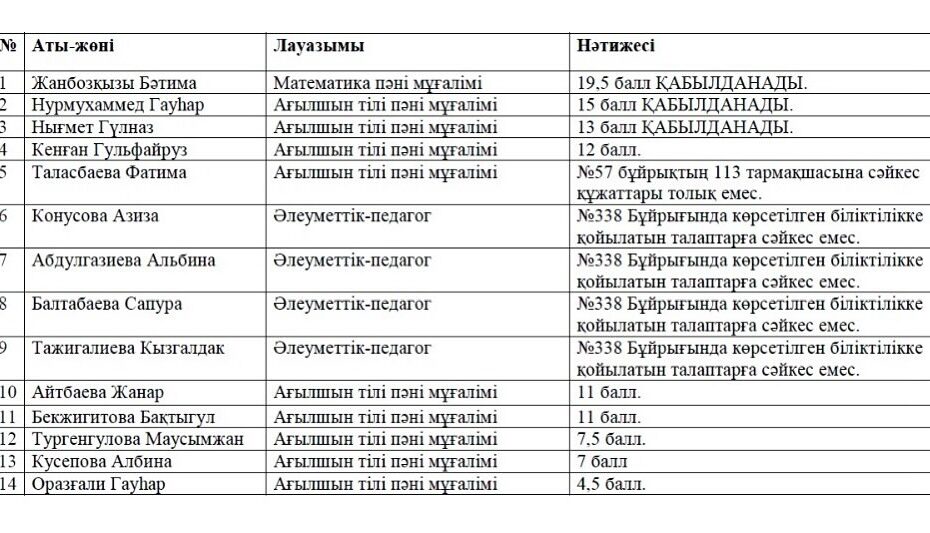 | № | Аты-жөні | Лауазымы | Нәтижесі |
|---|---|---|---|
| 1 | Жанбозқызы Бәтима | Математика пәні мұғалімі | 19,5 балл ҚАБЫЛДАНАДЫ. |
| 2 | Нурмухаммед Гауһар | Ағылшын тілі пәні мұғалімі | 15 балл ҚАБЫЛДАНАДЫ. |
| 3 | Нығмет Гүлназ | Ағылшын тілі пәні мұғалімі | 13 балл ҚАБЫЛДАНАДЫ. |
| 4 | Кенған Гульфайруз | Ағылшын тілі пәні мұғалімі | 12 балл. |
| 5 | Таласбаева Фатима | Ағылшын тілі пәні мұғалімі | №57 бұйрықтың 113 тармақшасына сәйкес құжаттары толық емес. |
| 6 | Конусова Азиза | Әлеуметтік-педагог | №338 Бұйрығында көрсетілген біліктілікке қойылатын талаптарға сәйкес емес. |
| 7 | Абдулгазиева Альбина | Әлеуметтік-педагог | №338 Бұйрығында көрсетілген біліктілікке қойылатын талаптарға сәйкес емес. |
| 8 | Балтабаева Сапура | Әлеуметтік-педагог | №338 Бұйрығында көрсетілген біліктілікке қойылатын талаптарға сәйкес емес. |
| 9 | Тажигалиева Кызгалдак | Әлеуметтік-педагог | №338 Бұйрығында көрсетілген біліктілікке қойылатын талаптарға сәйкес емес. |
| 10 | Айтбаева Жанар | Ағылшын тілі пәні мұғалімі | 11 балл. |
| 11 | Бекжигитова Бақтыгул | Ағылшын тілі пәні мұғалімі | 11 балл. |
| 12 | Тургенгулова Маусымжан | Ағылшын тілі пәні мұғалімі | 7,5 балл. |
| 13 | Кусепова Албина | Ағылшын тілі пәні мұғалімі | 7 балл |
| 14 | Оразғали Гауһар | Ағылшын тілі пәні мұғалімі | 4,5 балл. |